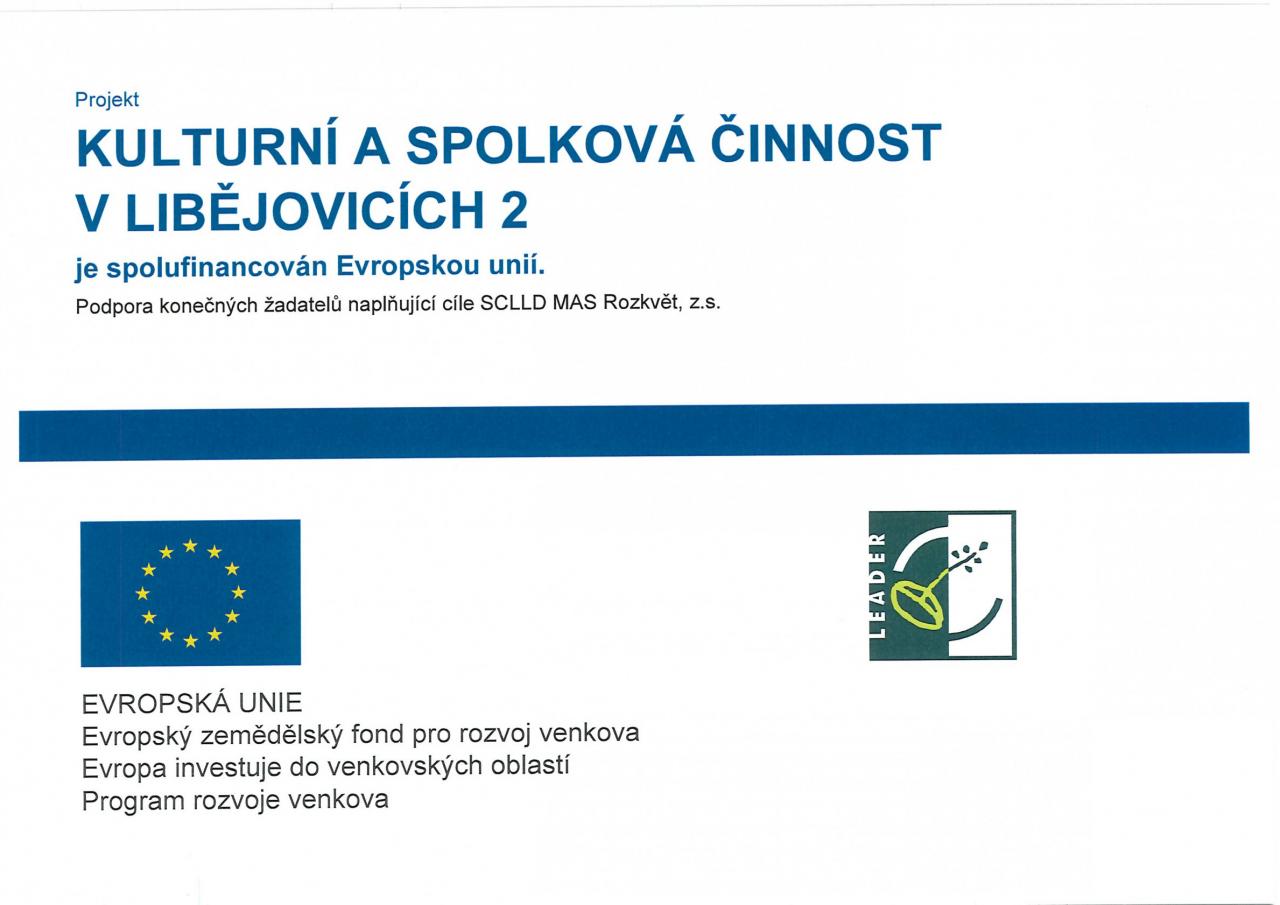 Projekt

KULTURNÍ A SPOLKOVÁ ČINNOST V LIBĚJOVICÍCH 2

je spolufinancován Evropskou unií.

Podpora konečných žadatelů naplňující cíle SCLLD MAS Rozkvět, z.s.

LEADER

EVROPSKÁ UNIE
Evropský zemědělský fond pro rozvoj venkova
Evropa investuje do venkovských oblastí
Program rozvoje venkova